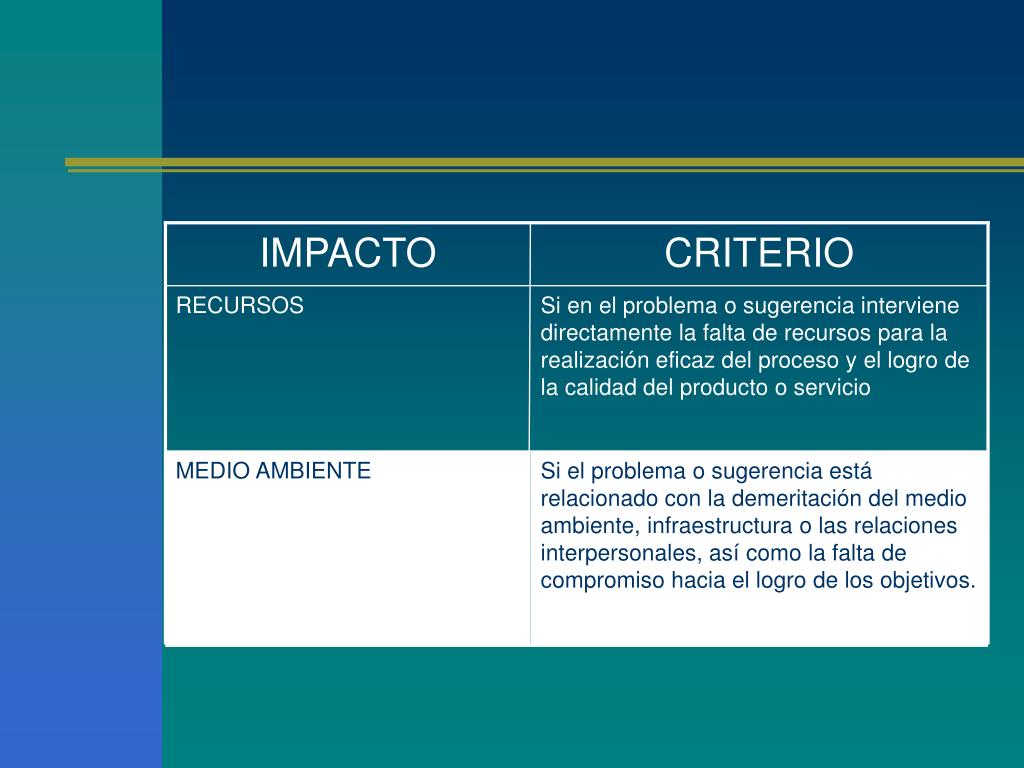 | IMPACTO | CRITERIO |
|---|---|
| RECURSOS | Si en el problema o sugerencia interviene directamente la falta de recursos para la realización eficaz del proceso y el logro de la calidad del producto o servicio |
| MEDIO AMBIENTE | Si el problema o sugerencia está relacionado con la demeritación del medio ambiente, infraestructura o las relaciones interpersonales, así como la falta de compromiso hacia el logro de los objetivos. |